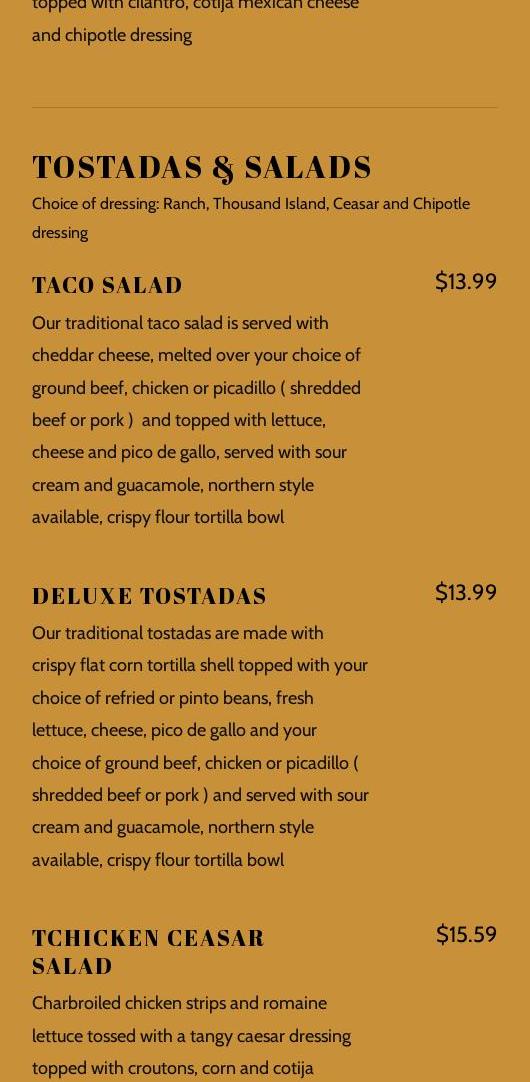 topped with cilantro, cotija mexican cheese and chipotle dressing

TOSTADAS & SALADS

Choice of dressing: Ranch, Thousand Island, Ceasar and Chipotle dressing

TACO SALAD

$13.99

Our traditional taco salad is served with cheddar cheese, melted over your choice of ground beef, chicken or picadillo ( shredded beef or pork ) and topped with lettuce, cheese and pico de gallo, served with sour cream and guacamole, northern style available, crispy flour tortilla bowl

DELUXE TOSTADAS

$13.99

Our traditional tostadas are made with crispy flat corn tortilla shell topped with your choice of refried or pinto beans, fresh lettuce, cheese, pico de gallo and your choice of ground beef, chicken or picadillo ( shredded beef or pork ) and served with sour cream and guacamole, northern style available, crispy flour tortilla bowl

TCHICKEN CEASAR SALAD

$15.59

Charbroiled chicken strips and romaine lettuce tossed with a tangy caesar dressing topped with croutons, corn and cotija